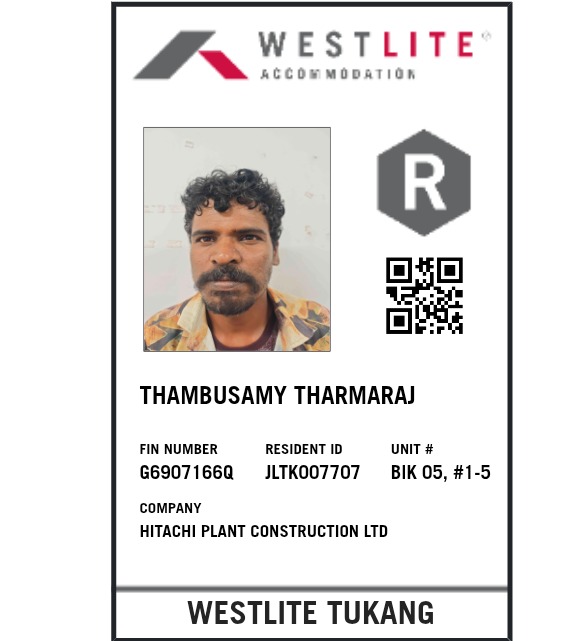 WESTLITE®
ACCOMMODATION

R

THAMBUSAMY THARMARAJ

FIN NUMBER
G6907166Q

RESIDENT ID
JLTK007707

UNIT #
BIK 05, #1-5

COMPANY
HITACHI PLANT CONSTRUCTION LTD

WESTLITE TUKANG